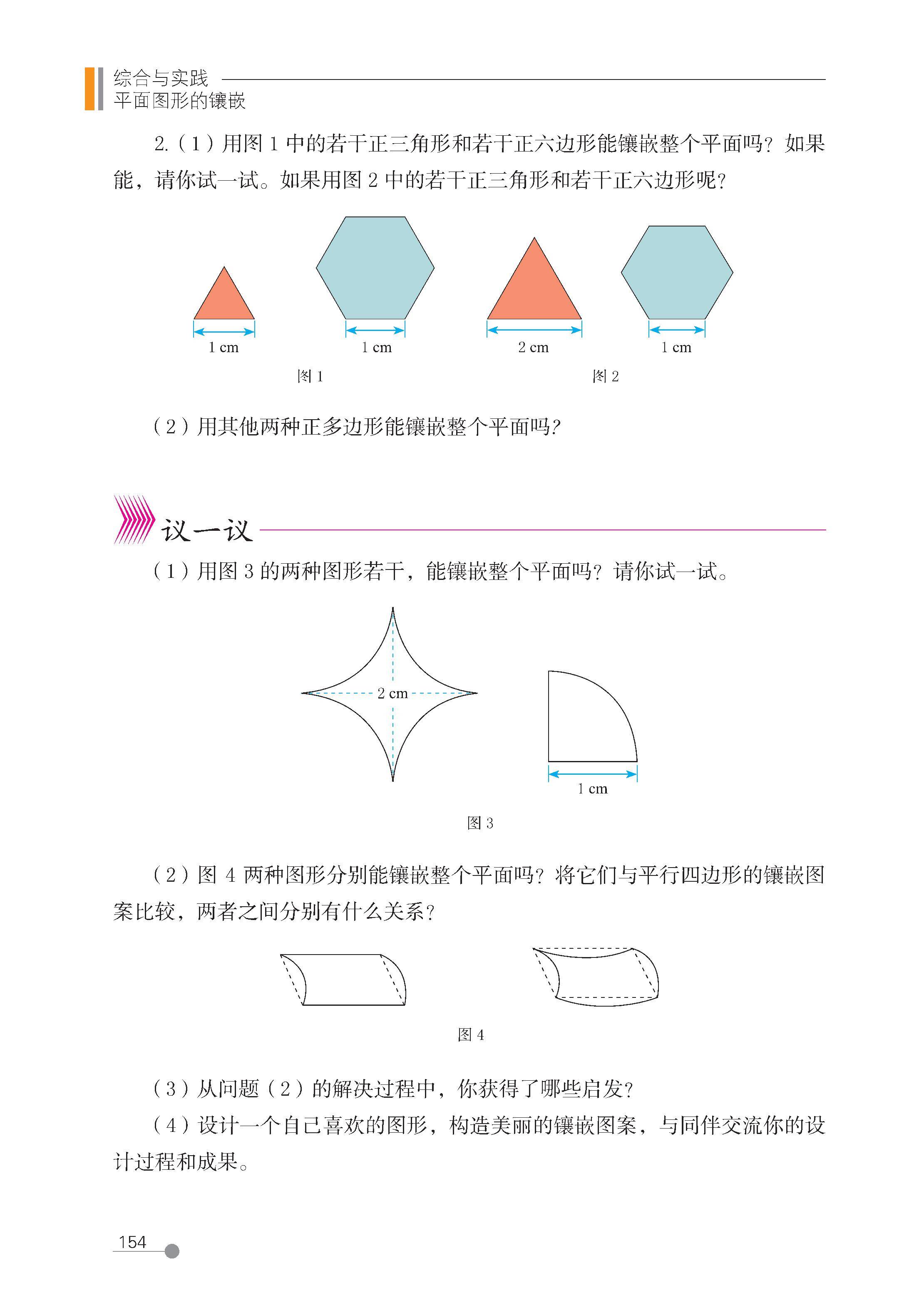 综合与实践
平面图形的镶嵌

2.（1）用图 1 中的若干正三角形和若干正六边形能镶嵌整个平面吗？如果能，请你试一试。如果用图 2 中的若干正三角形和若干正六边形呢？

1 cm

1 cm

2 cm

1 cm

图 1

图 2

（2）用其他两种正多边形能镶嵌整个平面吗？

议一议

（1）用图 3 的两种图形若干，能镶嵌整个平面吗？请你试一试。

2 cm

1 cm

图 3

（2）图 4 两种图形分别能镶嵌整个平面吗？将它们与平行四边形的镶嵌图案比较，两者之间分别有什么关系？

图 4

（3）从问题（2）的解决过程中，你获得了哪些启发？

（4）设计一个自己喜欢的图形，构造美丽的镶嵌图案，与同伴交流你的设计过程和成果。

154